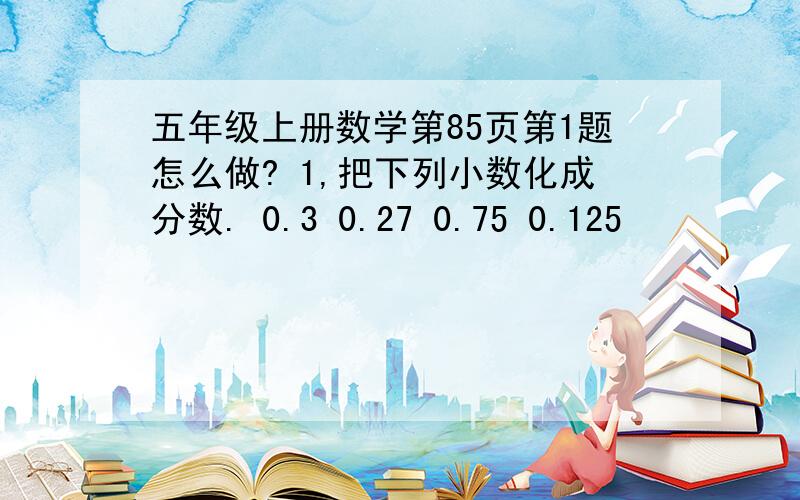 五年级上册数学第85页第1题怎么做? 1,把下列小数化成分数. 0.3 0.27 0.75 0.125